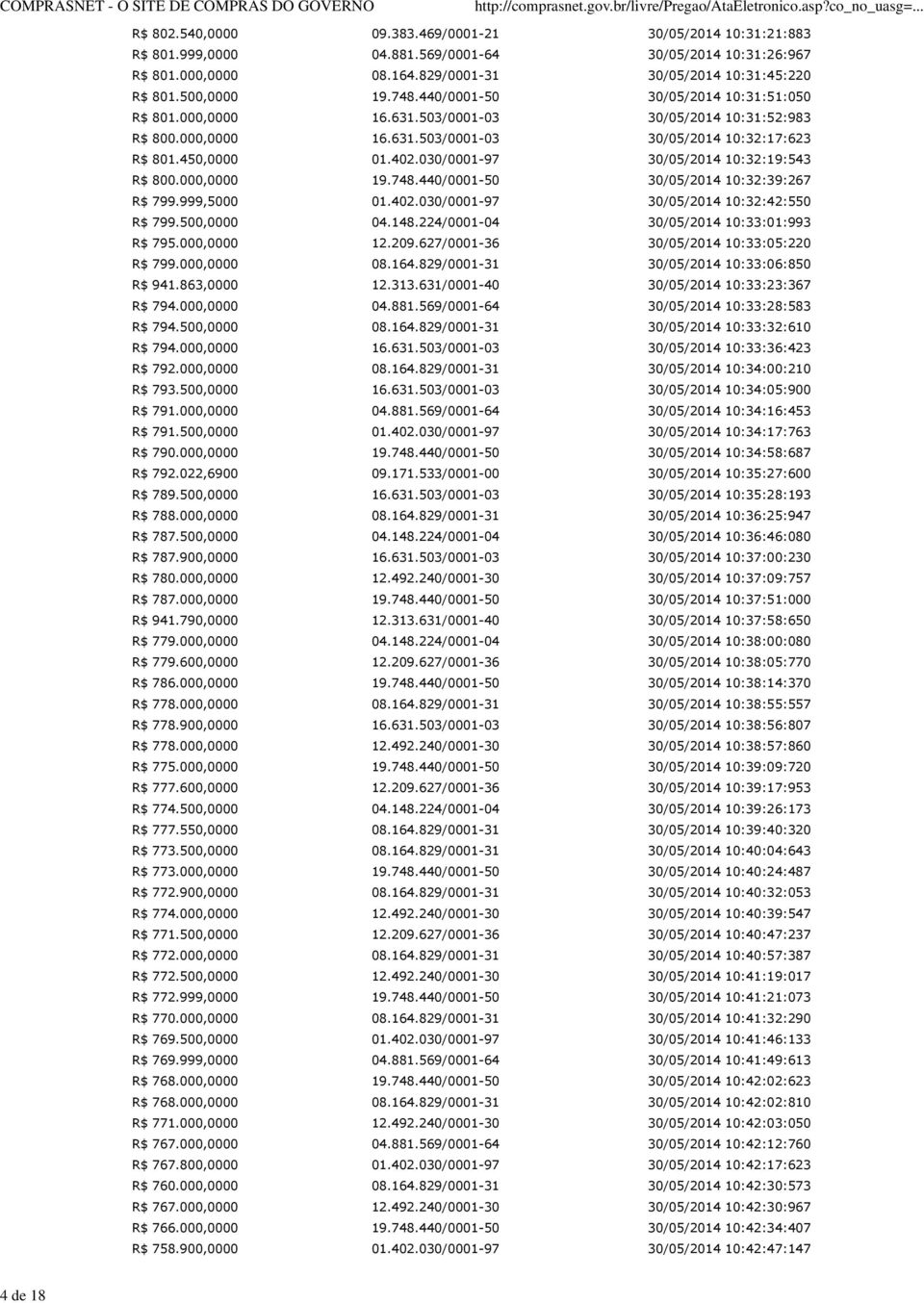 COMPRASNET - O SITE DE COMPRAS DO GOVERNO http://comprasnet.gov.br/livre/Pregao/AtaEletronico.asp?co_no_uasg=...

| | | |
|---|---|---|
| R$ 802.540,0000 | 09.383.469/0001-21 | 30/05/2014 10:31:21:883 |
| R$ 801.999,0000 | 04.881.569/0001-64 | 30/05/2014 10:31:26:967 |
| R$ 801.000,0000 | 08.164.829/0001-31 | 30/05/2014 10:31:45:220 |
| R$ 801.500,0000 | 19.748.440/0001-50 | 30/05/2014 10:31:51:050 |
| R$ 801.000,0000 | 16.631.503/0001-03 | 30/05/2014 10:31:52:983 |
| R$ 800.000,0000 | 16.631.503/0001-03 | 30/05/2014 10:32:17:623 |
| R$ 801.450,0000 | 01.402.030/0001-97 | 30/05/2014 10:32:19:543 |
| R$ 800.000,0000 | 19.748.440/0001-50 | 30/05/2014 10:32:39:267 |
| R$ 799.999,5000 | 01.402.030/0001-97 | 30/05/2014 10:32:42:550 |
| R$ 799.500,0000 | 04.148.224/0001-04 | 30/05/2014 10:33:01:993 |
| R$ 795.000,0000 | 12.209.627/0001-36 | 30/05/2014 10:33:05:220 |
| R$ 799.000,0000 | 08.164.829/0001-31 | 30/05/2014 10:33:06:850 |
| R$ 941.863,0000 | 12.313.631/0001-40 | 30/05/2014 10:33:23:367 |
| R$ 794.000,0000 | 04.881.569/0001-64 | 30/05/2014 10:33:28:583 |
| R$ 794.500,0000 | 08.164.829/0001-31 | 30/05/2014 10:33:32:610 |
| R$ 794.000,0000 | 16.631.503/0001-03 | 30/05/2014 10:33:36:423 |
| R$ 792.000,0000 | 08.164.829/0001-31 | 30/05/2014 10:34:00:210 |
| R$ 793.500,0000 | 16.631.503/0001-03 | 30/05/2014 10:34:05:900 |
| R$ 791.000,0000 | 04.881.569/0001-64 | 30/05/2014 10:34:16:453 |
| R$ 791.500,0000 | 01.402.030/0001-97 | 30/05/2014 10:34:17:763 |
| R$ 790.000,0000 | 19.748.440/0001-50 | 30/05/2014 10:34:58:687 |
| R$ 792.022,6900 | 09.171.533/0001-00 | 30/05/2014 10:35:27:600 |
| R$ 789.500,0000 | 16.631.503/0001-03 | 30/05/2014 10:35:28:193 |
| R$ 788.000,0000 | 08.164.829/0001-31 | 30/05/2014 10:36:25:947 |
| R$ 787.500,0000 | 04.148.224/0001-04 | 30/05/2014 10:36:46:080 |
| R$ 787.900,0000 | 16.631.503/0001-03 | 30/05/2014 10:37:00:230 |
| R$ 780.000,0000 | 12.492.240/0001-30 | 30/05/2014 10:37:09:757 |
| R$ 787.000,0000 | 19.748.440/0001-50 | 30/05/2014 10:37:51:000 |
| R$ 941.790,0000 | 12.313.631/0001-40 | 30/05/2014 10:37:58:650 |
| R$ 779.000,0000 | 04.148.224/0001-04 | 30/05/2014 10:38:00:080 |
| R$ 779.600,0000 | 12.209.627/0001-36 | 30/05/2014 10:38:05:770 |
| R$ 786.000,0000 | 19.748.440/0001-50 | 30/05/2014 10:38:14:370 |
| R$ 778.000,0000 | 08.164.829/0001-31 | 30/05/2014 10:38:55:557 |
| R$ 778.900,0000 | 16.631.503/0001-03 | 30/05/2014 10:38:56:807 |
| R$ 778.000,0000 | 12.492.240/0001-30 | 30/05/2014 10:38:57:860 |
| R$ 775.000,0000 | 19.748.440/0001-50 | 30/05/2014 10:39:09:720 |
| R$ 777.600,0000 | 12.209.627/0001-36 | 30/05/2014 10:39:17:953 |
| R$ 774.500,0000 | 04.148.224/0001-04 | 30/05/2014 10:39:26:173 |
| R$ 777.550,0000 | 08.164.829/0001-31 | 30/05/2014 10:39:40:320 |
| R$ 773.500,0000 | 08.164.829/0001-31 | 30/05/2014 10:40:04:643 |
| R$ 773.000,0000 | 19.748.440/0001-50 | 30/05/2014 10:40:24:487 |
| R$ 772.900,0000 | 08.164.829/0001-31 | 30/05/2014 10:40:32:053 |
| R$ 774.000,0000 | 12.492.240/0001-30 | 30/05/2014 10:40:39:547 |
| R$ 771.500,0000 | 12.209.627/0001-36 | 30/05/2014 10:40:47:237 |
| R$ 772.000,0000 | 08.164.829/0001-31 | 30/05/2014 10:40:57:387 |
| R$ 772.500,0000 | 12.492.240/0001-30 | 30/05/2014 10:41:19:017 |
| R$ 772.999,0000 | 19.748.440/0001-50 | 30/05/2014 10:41:21:073 |
| R$ 770.000,0000 | 08.164.829/0001-31 | 30/05/2014 10:41:32:290 |
| R$ 769.500,0000 | 01.402.030/0001-97 | 30/05/2014 10:41:46:133 |
| R$ 769.999,0000 | 04.881.569/0001-64 | 30/05/2014 10:41:49:613 |
| R$ 768.000,0000 | 19.748.440/0001-50 | 30/05/2014 10:42:02:623 |
| R$ 768.000,0000 | 08.164.829/0001-31 | 30/05/2014 10:42:02:810 |
| R$ 771.000,0000 | 12.492.240/0001-30 | 30/05/2014 10:42:03:050 |
| R$ 767.000,0000 | 04.881.569/0001-64 | 30/05/2014 10:42:12:760 |
| R$ 767.800,0000 | 01.402.030/0001-97 | 30/05/2014 10:42:17:623 |
| R$ 760.000,0000 | 08.164.829/0001-31 | 30/05/2014 10:42:30:573 |
| R$ 767.000,0000 | 12.492.240/0001-30 | 30/05/2014 10:42:30:967 |
| R$ 766.000,0000 | 19.748.440/0001-50 | 30/05/2014 10:42:34:407 |
| R$ 758.900,0000 | 01.402.030/0001-97 | 30/05/2014 10:42:47:147 |

4 de 18